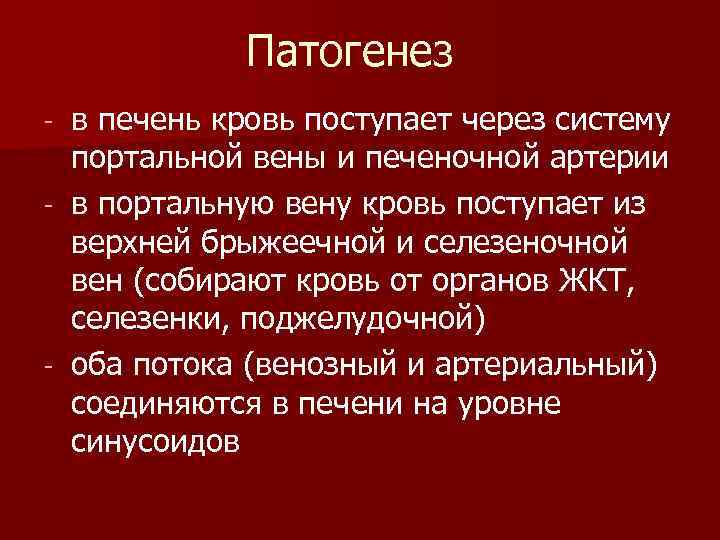 Патогенез

- в печень кровь поступает через систему портальной вены и печеночной артерии
- в портальную вену кровь поступает из верхней брыжеечной и селезеночной вен (собирают кровь от органов ЖКТ, селезенки, поджелудочной)
- оба потока (венозный и артериальный) соединяются в печени на уровне синусоидов